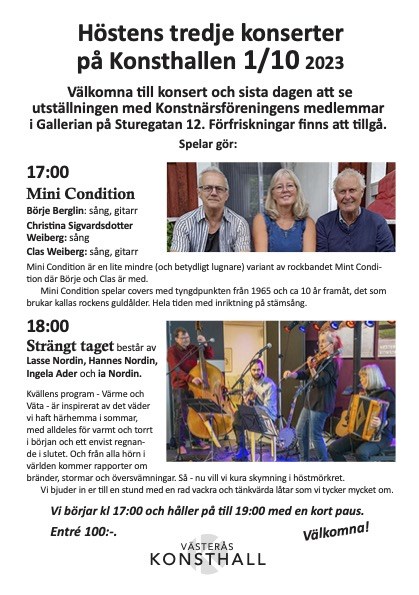 Höstens tredje konserter på Konsthallen 1/10 2023

Välkomna till konsert och sista dagen att se utställningen med Konstnärsföreningens medlemmar i Gallerian på Sturegatan 12. Förfriskningar finns att tillgå.

Spelar gör:

17:00

Mini Condition

Börje Berglin: sång, gitarr

Christina Sigvardsdotter Weiberg: sång

Clas Weiberg: sång, gitarr

Mini Condition är en lite mindre (och betydligt lugnare) variant av rockbandet Mint Condition där Börje och Clas är med.

Mini Condition spelar covers med tyngdpunkten från 1965 och ca 10 år framåt, det som brukar kallas rockens guldålder. Hela tiden med inriktning på stämsång.

18:00

Strängt taget består av Lasse Nordin, Hannes Nordin, Ingela Ader och ia Nordin.

Kvällens program - Värme och Väta - är inspirerat av det väder vi haft härhemma i sommar, med alldeles för varmt och torrt i början och ett envist regnande i slutet. Och från alla hörn i världen kommer rapporter om bränder, stormar och översvämningar. Så - nu vill vi kura skymning i höstmörkret.

Vi bjuder in er till en stund med en rad vackra och tänkvärda låtar som vi tycker mycket om.

Vi börjar kl 17:00 och håller på till 19:00 med en kort paus.

Entré 100:-.

Välkomna!

VÄSTERÅS KONSTHALL